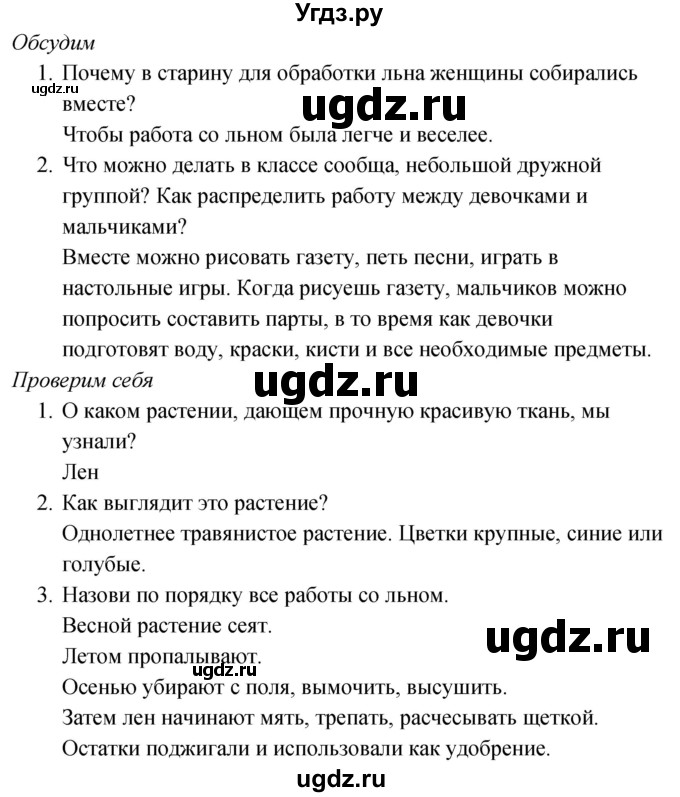 Угдз.ру

Обсудим

1. Почему в старину для обработки льна женщины собирались вместе?

ugdz.ru

ugdz.ru

Чтобы работа со льном была легче и веселее.

2. Что можно делать в классе сообща, небольшой дружной группой? Как распределить работу между девочками и мальчиками?

Вместе можно рисовать газету, петь песни, играть в настольные игры. Когда рисуешь газету, мальчиков можно попросить составить парты, в то время как девочки подготовят воду, краски, кисти и все необходимые предметы.

Проверим себя

ugdz.ru

1. О каком растении, дающем прочную красивую ткань, мы узнали?

Лен

2. Как выглядит это растение?

Однолетнее травянистое растение. Цветки крупные, синие или голубые.

3. Назови по порядку все работы со льном.

Весной растение сеят.

ugdz.ru

Летом пропалывают.

ugdz.ru

Осенью убирают с поля, вымочить, высушить.

Затем лен начинают мять, трепать, расчесывать щеткой.

Остатки поджигали и использовали как удобрение.

ugdz.ru